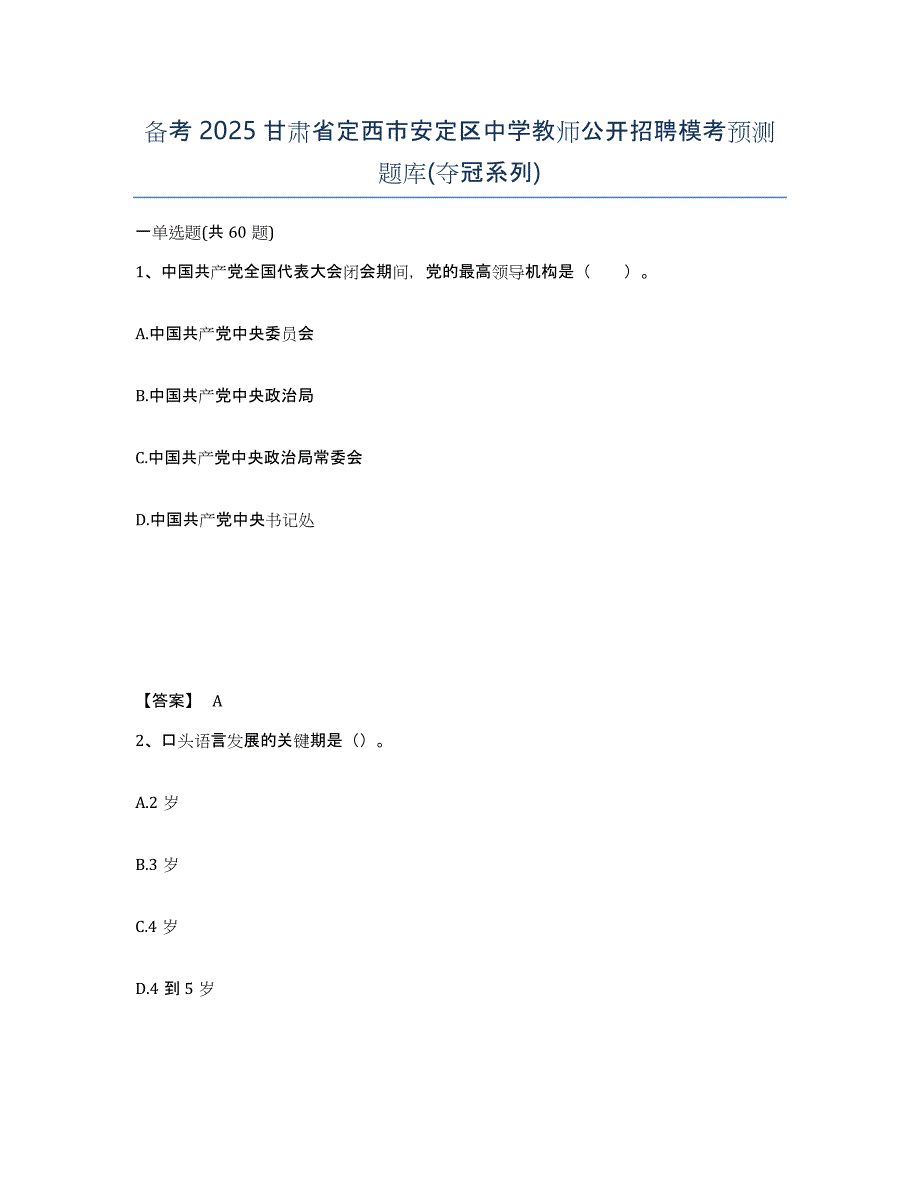 备考 2025 甘肃省定西市安定区中学教师公开招聘模考预测题库(夺冠系列)

一单选题(共 60 题)

1、中国共产党全国代表大会闭会期间，党的最高领导机构是（　　）。

A.中国共产党中央委员会

B.中国共产党中央政治局

C.中国共产党中央政治局常委会

D.中国共产党中央书记处

【答案】 A

2、口头语言发展的关键期是（）。

A.2 岁

B.3 岁

C.4 岁

D.4 到 5 岁